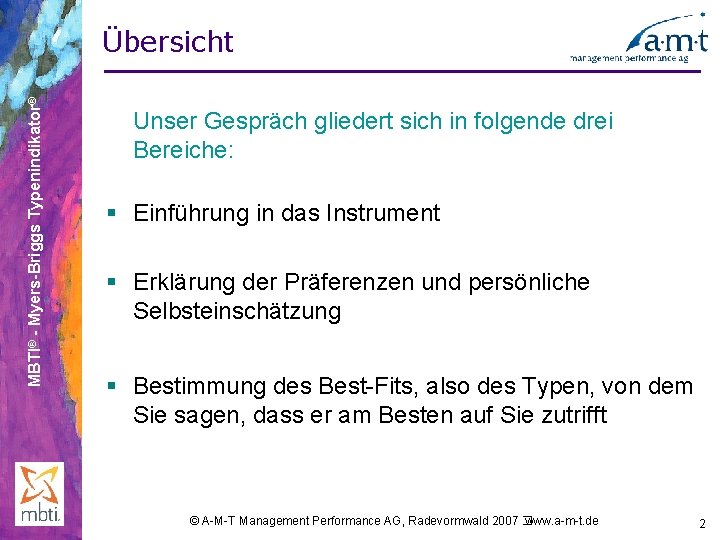 Übersicht

a·m·t
management performance ag

MBTI® - Myers-Briggs Typenindikator®

Unser Gespräch gliedert sich in folgende drei Bereiche:

▪ Einführung in das Instrument

▪ Erklärung der Präferenzen und persönliche Selbsteinschätzung

▪ Bestimmung des Best-Fits, also des Typen, von dem Sie sagen, dass er am Besten auf Sie zutrifft

mbti.

© A-M-T Management Performance AG, Radevormwald 2007 www.a-m-t.de

2